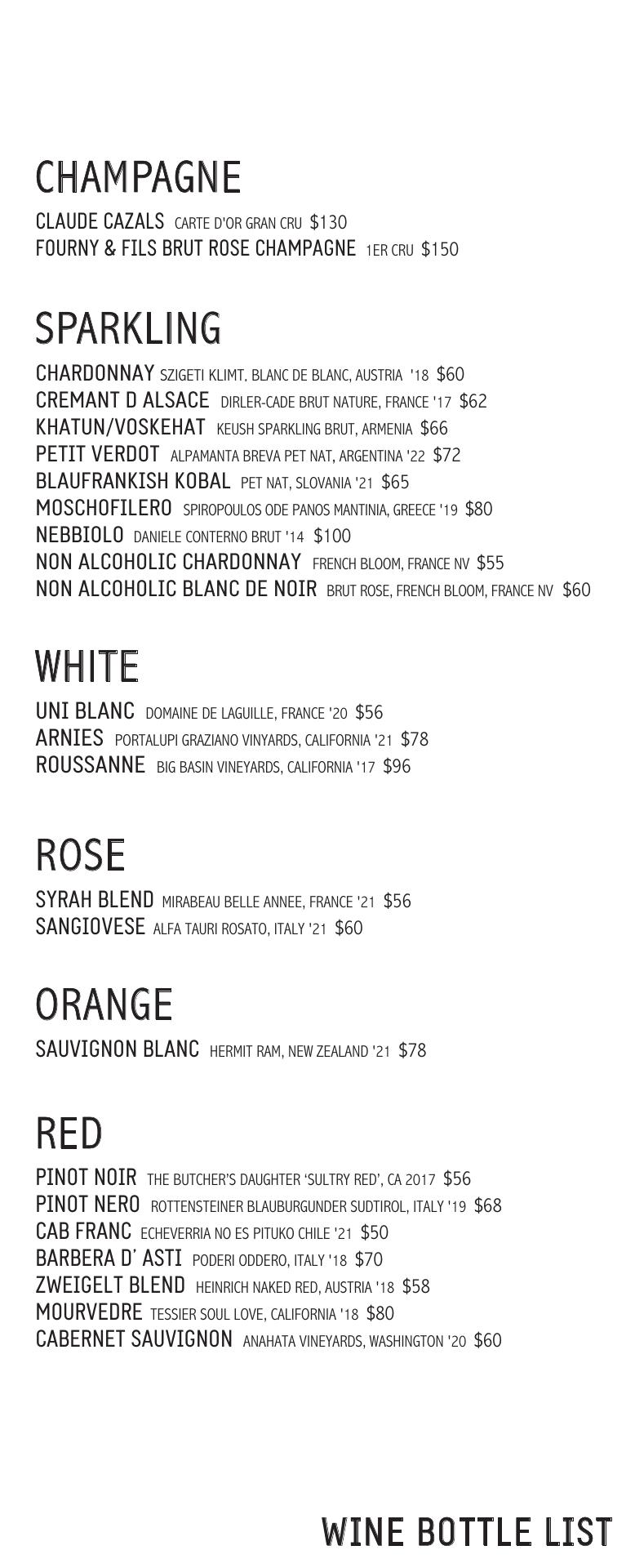 CHAMPAGNE

CLAUDE CAZALS CARTE D'OR GRAN CRU $130
FOURNY & FILS BRUT ROSE CHAMPAGNE 1ER CRU $150

SPARKLING

CHARDONNAY SZIGETI KLIMT, BLANC DE BLANC, AUSTRIA '18 $60
CREMANT D ALSACE DIRLER-CADE BRUT NATURE, FRANCE '17 $62
KHATUN/VOSKEHAT KEUSH SPARKLING BRUT, ARMENIA $66
PETIT VERDOT ALPAMANTA BREVA PET NAT, ARGENTINA '22 $72
BLAUFRANKISH KOBAL PET NAT, SLOVANIA '21 $65
MOSCHOFILERO SPIROPOULOS ODE PANOS MANTINIA, GREECE '19 $80
NEBBIOLO DANIELE CONTERNO BRUT '14 $100
NON ALCOHOLIC CHARDONNAY FRENCH BLOOM, FRANCE NV $55
NON ALCOHOLIC BLANC DE NOIR BRUT ROSE, FRENCH BLOOM, FRANCE NV $60

WHITE

UNI BLANC DOMAINE DE LAGUILLE, FRANCE '20 $56
ARNIES PORTALUPI GRAZIANO VINYARDS, CALIFORNIA '21 $78
ROUSSANNE BIG BASIN VINEYARDS, CALIFORNIA '17 $96

ROSE

SYRAH BLEND MIRABEAU BELLE ANNEE, FRANCE '21 $56
SANGIOVESE ALFA TAURI ROSATO, ITALY '21 $60

ORANGE

SAUVIGNON BLANC HERMIT RAM, NEW ZEALAND '21 $78

RED

PINOT NOIR THE BUTCHER'S DAUGHTER 'SULTRY RED', CA 2017 $56
PINOT NERO ROTTENSTEINER BLAUBURGUNDER SUDTIROL, ITALY '19 $68
CAB FRANC ECHEVERRIA NO ES PITUKO CHILE '21 $50
BARBERA D' ASTI PODERI ODDERO, ITALY '18 $70
ZWEIGELT BLEND HEINRICH NAKED RED, AUSTRIA '18 $58
MOURVEDRE TESSIER SOUL LOVE, CALIFORNIA '18 $80
CABERNET SAUVIGNON ANAHATA VINEYARDS, WASHINGTON '20 $60

WINE BOTTLE LIST